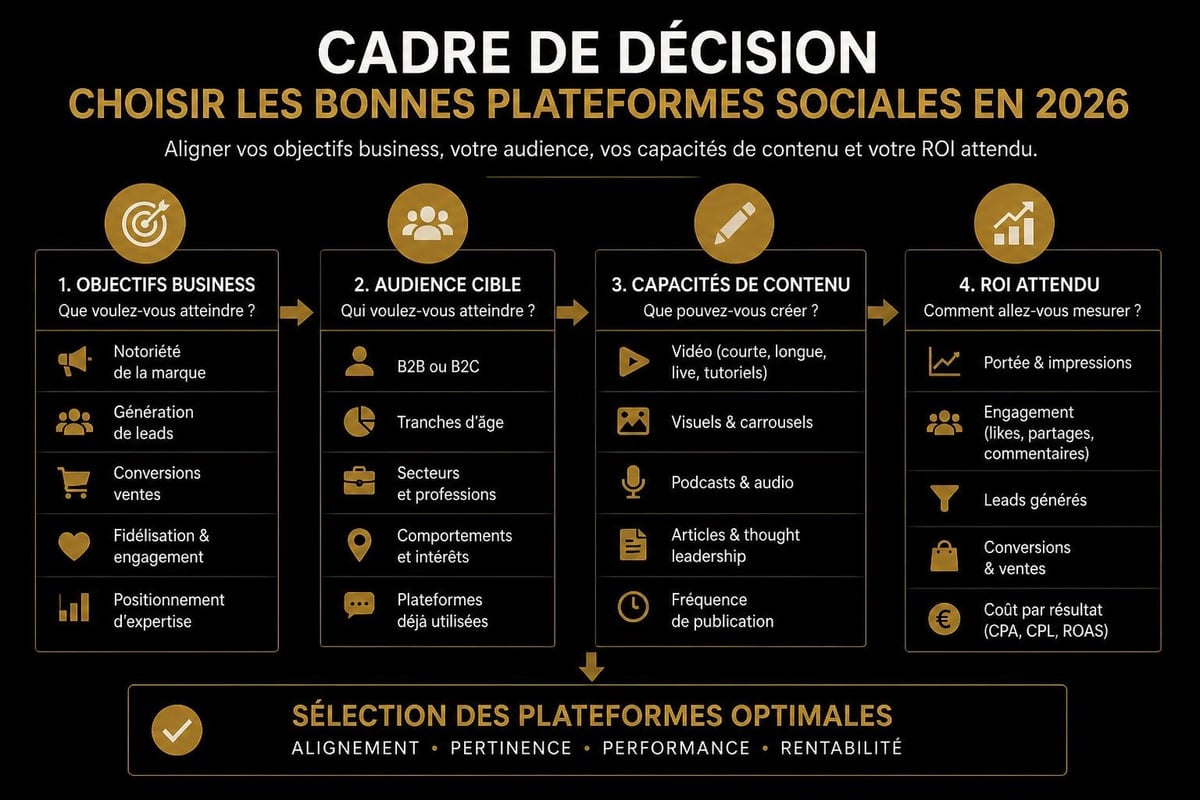 CADRE DE DÉCISION
CHOISIR LES BONNES PLATEFORMES SOCIALES EN 2026

Aligner vos objectifs business, votre audience, vos capacités de contenu et votre ROI attendu.

1. OBJECTIFS BUSINESS
Que voulez-vous atteindre ?
Notoriété de la marque
Génération de leads
Conversions ventes
Fidélisation & engagement
Positionnement d'expertise

2. AUDIENCE CIBLE
Qui voulez-vous atteindre ?
B2B ou B2C
Tranches d'âge
Secteurs et professions
Comportements et intérêts
Plateformes déjà utilisées

3. CAPACITÉS DE CONTENU
Que pouvez-vous créer ?
Vidéo (courte, longue, live, tutoriels)
Visuels & carrousels
Podcasts & audio
Articles & thought leadership
Fréquence de publication

4. ROI ATTENDU
Comment allez-vous mesurer ?
Portée & impressions
Engagement (likes, partages, commentaires)
Leads générés
Conversions & ventes
Coût par résultat (CPA, CPL, ROAS)

SÉLECTION DES PLATEFORMES OPTIMALES
ALIGNEMENT • PERTINENCE • PERFORMANCE • RENTABILITÉ